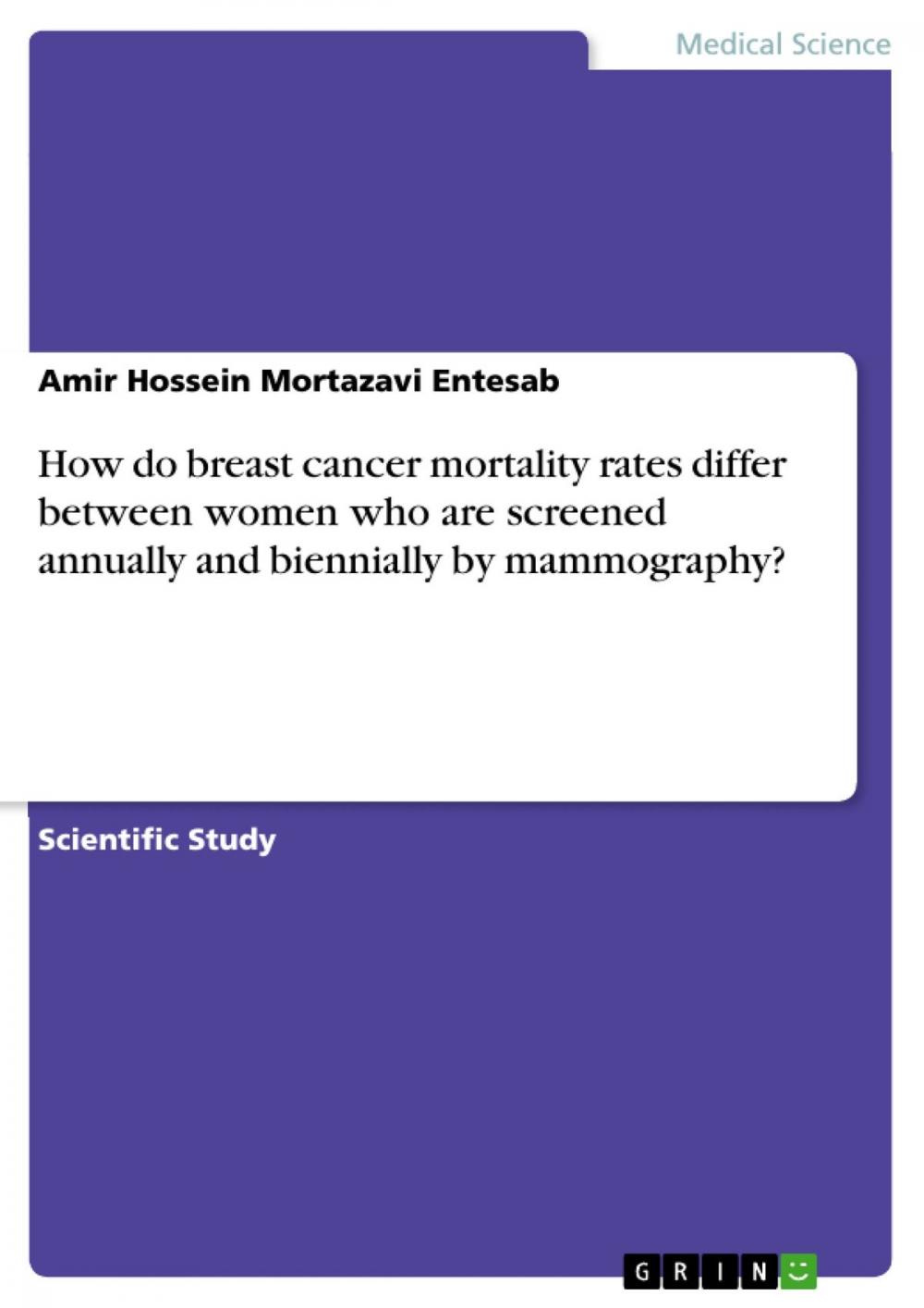 Medical Science

Amir Hossein Mortazavi Entesab

How do breast cancer mortality rates differ between women who are screened annually and biennially by mammography?

Scientific Study

GRIN